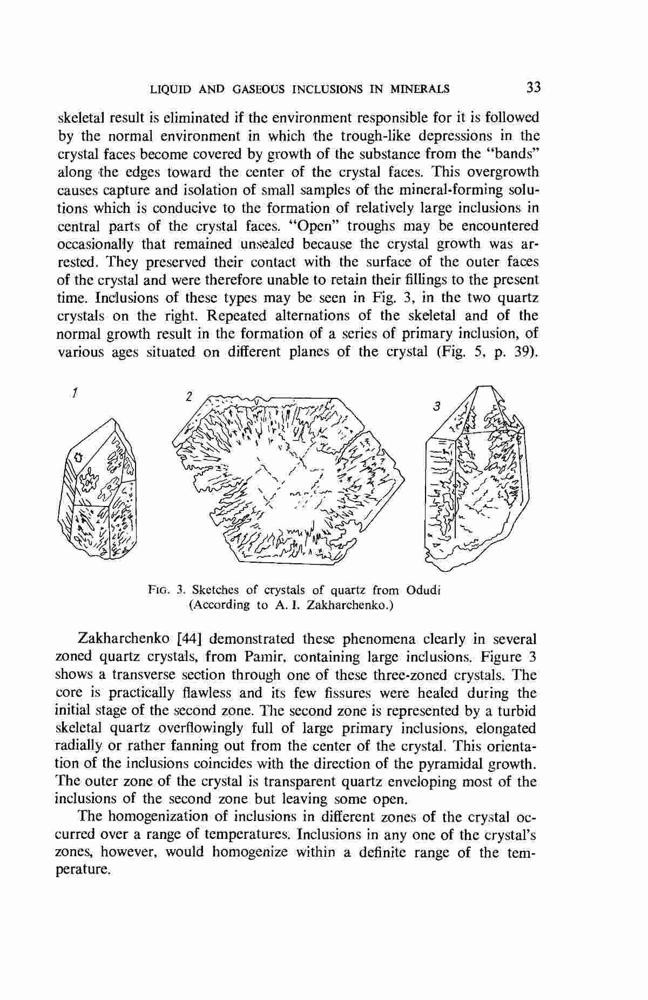 LIQUID AND GASEOUS INCLUSIONS IN MINERALS 33

skeletal result is eliminated if the environment responsible for it is followed by the normal environment in which the trough-like depressions in the crystal faces become covered by growth of the substance from the "bands" along the edges toward the center of the crystal faces. This overgrowth causes capture and isolation of small samples of the mineral-forming solutions which is conducive to the formation of relatively large inclusions in central parts of the crystal faces. "Open" troughs may be encountered occasionally that remained unsealed because the crystal growth was arrested. They preserved their contact with the surface of the outer faces of the crystal and were therefore unable to retain their fillings to the present time. Inclusions of these types may be seen in Fig. 3, in the two quartz crystals on the right. Repeated alternations of the skeletal and of the normal growth result in the formation of a series of primary inclusion, of various ages situated on different planes of the crystal (Fig. 5, p. 39).

1 2 3

FIG. 3. Sketches of crystals of quartz from Odudi (According to A. I. Zakharchenko.)

Zakharchenko [44] demonstrated these phenomena clearly in several zoned quartz crystals, from Pamir, containing large inclusions. Figure 3 shows a transverse section through one of these three-zoned crystals. The core is practically flawless and its few fissures were healed during the initial stage of the second zone. The second zone is represented by a turbid skeletal quartz overflowingly full of large primary inclusions, elongated radially or rather fanning out from the center of the crystal. This orientation of the inclusions coincides with the direction of the pyramidal growth. The outer zone of the crystal is transparent quartz enveloping most of the inclusions of the second zone but leaving some open.

The homogenization of inclusions in different zones of the crystal occurred over a range of temperatures. Inclusions in any one of the crystal's zones, however, would homogenize within a definite range of the temperature.